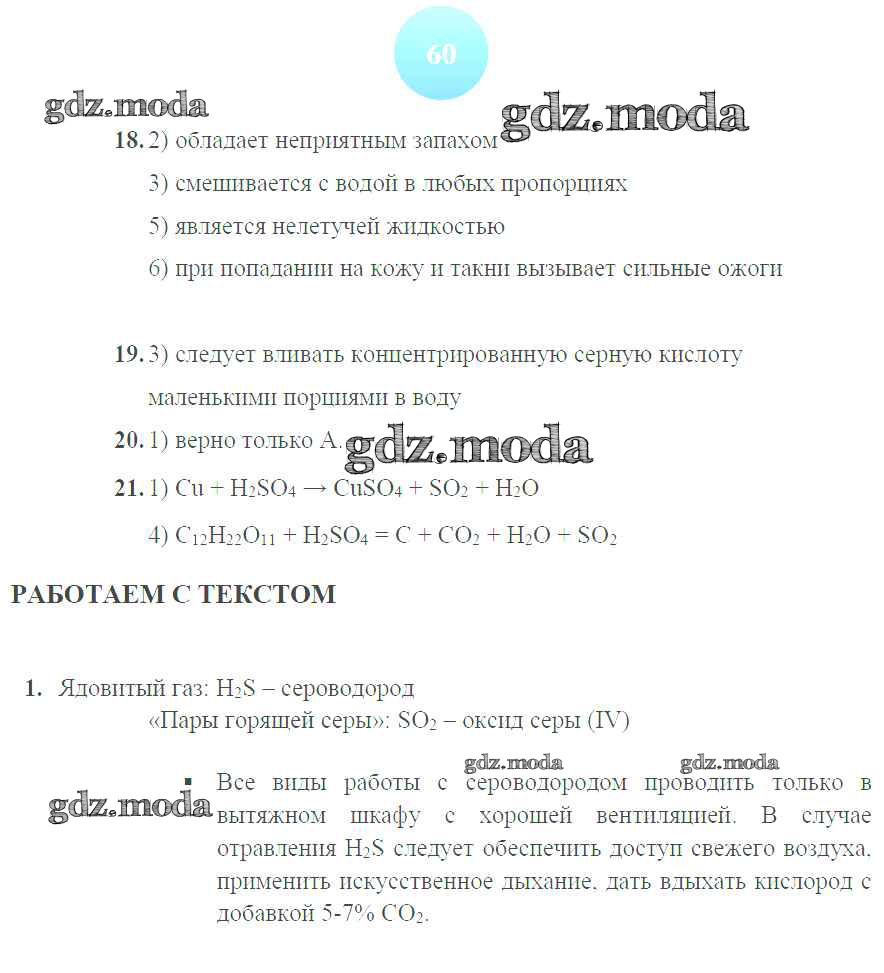 60

gdz.moda

gdz.moda

18. 2) обладает неприятным запахом

3) смешивается с водой в любых пропорциях

5) является нелетучей жидкостью

6) при попадании на кожу и ткани вызывает сильные ожоги

19. 3) следует вливать концентрированную серную кислоту маленькими порциями в воду

20. 1) верно только А.

gdz.moda

21. 1) $Cu + H_2SO_4 \rightarrow CuSO_4 + SO_2 + H_2O$

4) $C_{12}H_{22}O_{11} + H_2SO_4 = C + CO_2 + H_2O + SO_2$

РАБОТАЕМ С ТЕКСТОМ

1. Ядовитый газ: $H_2S$ – сероводород
«Пары горящей серы»: $SO_2$ – оксид серы (IV)

gdz.moda gdz.moda

gdz.moda

▪ Все виды работы с сероводородом проводить только в вытяжном шкафу с хорошей вентиляцией. В случае отравления $H_2S$ следует обеспечить доступ свежего воздуха, применить искусственное дыхание, дать вдыхать кислород с добавкой 5-7% $CO_2$.